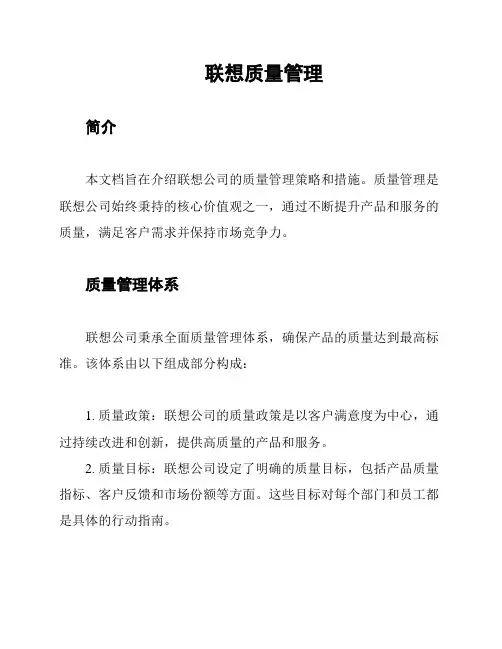 联想质量管理

简介

本文档旨在介绍联想公司的质量管理策略和措施。质量管理是联想公司始终秉持的核心价值观之一，通过不断提升产品和服务的质量，满足客户需求并保持市场竞争力。

质量管理体系

联想公司秉承全面质量管理体系，确保产品的质量达到最高标准。该体系由以下组成部分构成：

1. 质量政策：联想公司的质量政策是以客户满意度为中心，通过持续改进和创新，提供高质量的产品和服务。
2. 质量目标：联想公司设定了明确的质量目标，包括产品质量指标、客户反馈和市场份额等方面。这些目标对每个部门和员工都是具体的行动指南。